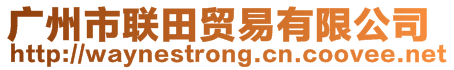 广州市联田贸易有限公司
http://waynestrong.cn.coovee.net